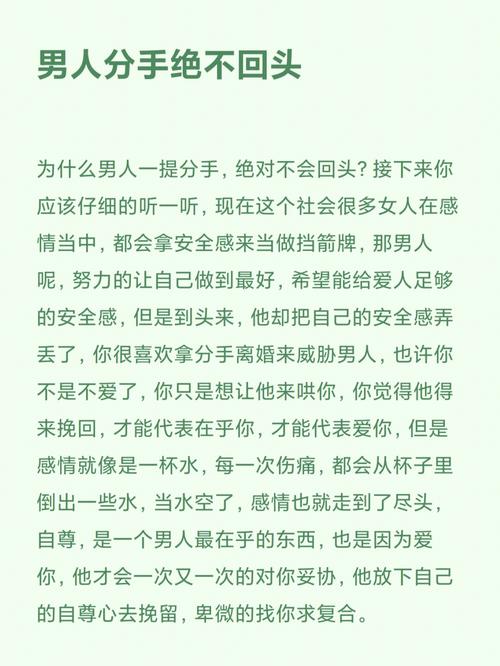 男人分手绝不回头

为什么男人一提分手，绝对不会回头？接下来你应该仔细的听一听，现在这个社会很多女人在感情当中，都会拿安全感来当做挡箭牌，那男人呢，努力的让自己做到最好，希望能给爱人足够的安全感，但是到头来，他却把自己的安全感弄丢了，你很喜欢拿分手离婚来威胁男人，也许你不是不爱了，你只是想让他来哄你，你觉得他得来挽回，才能代表在乎你，才能代表爱你，但是感情就像是一杯水，每一次伤痛，都会从杯子里倒出一些水，当水空了，感情也就走到了尽头，自尊，是一个男人最在乎的东西，也是因为爱你，他才会一次又一次的对你妥协，他放下自己的自尊心去挽留，卑微的找你求复合。